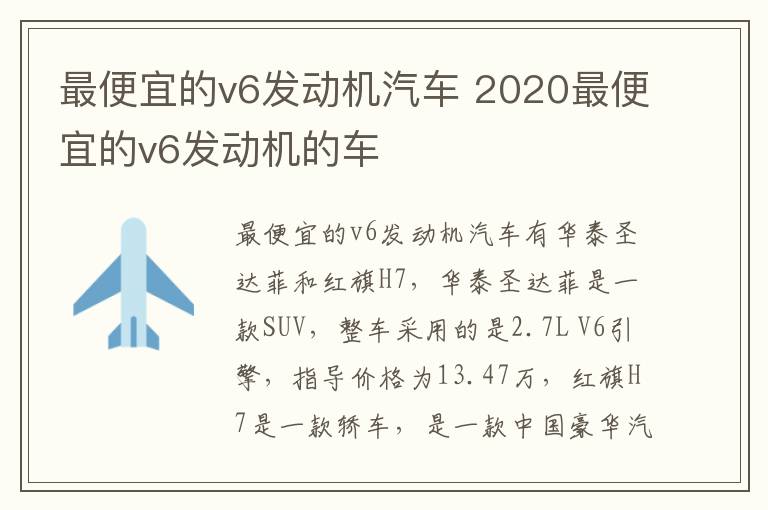 最便宜的v6发动机汽车 2020最便宜的v6发动机的车

最便宜的v6发动机汽车有华泰圣达菲和红旗H7，华泰圣达菲是一款SUV，整车采用的是2.7L V6引擎，指导价格为13.47万，红旗H7是一款轿车，是一款中国豪华汽